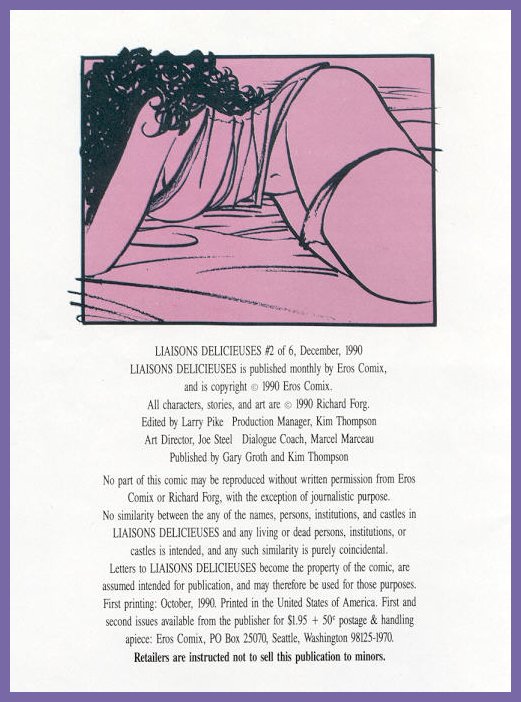 LIAISONS DELICIEUSES #2 of 6, December, 1990
LIAISONS DELICIEUSES is published monthly by Eros Comix, and is copyright © 1990 Eros Comix.
All characters, stories, and art are © 1990 Richard Forg.
Edited by Larry Pike Production Manager, Kim Thompson
Art Director, Joe Steel Dialogue Coach, Marcel Marceau
Published by Gary Groth and Kim Thompson

No part of this comic may be reproduced without written permission from Eros Comix or Richard Forg, with the exception of journalistic purpose. No similarity between the any of the names, persons, institutions, and castles in LIAISONS DELICIEUSES and any living or dead persons, institutions, or castles is intended, and any such similarity is purely coincidental. Letters to LIAISONS DELICIEUSES become the property of the comic, are assumed intended for publication, and may therefore be used for those purposes. First printing: October, 1990. Printed in the United States of America. First and second issues available from the publisher for $1.95 + 50¢ postage & handling apiece: Eros Comix, PO Box 25070, Seattle, Washington 98125-1970.
Retailers are instructed not to sell this publication to minors.